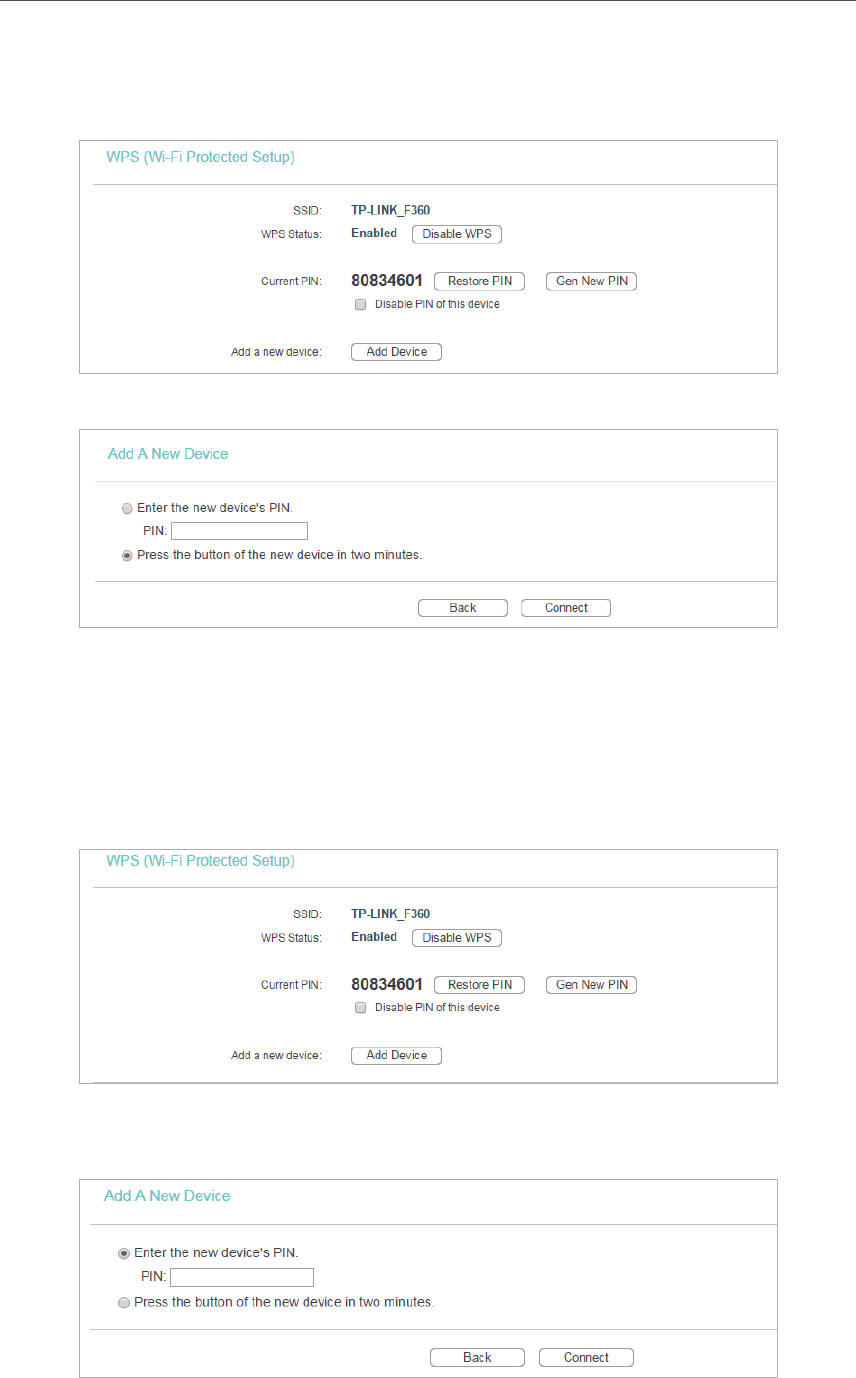 WPS (Wi-Fi Protected Setup)

SSID: TP-LINK_F360
WPS Status: Enabled Disable WPS

Current PIN: 80834601 Restore PIN Gen New PIN
Disable PIN of this device

Add a new device: Add Device

Add A New Device

Enter the new device's PIN.
PIN:
Press the button of the new device in two minutes.

Back Connect

WPS (Wi-Fi Protected Setup)

SSID: TP-LINK_F360
WPS Status: Enabled Disable WPS

Current PIN: 80834601 Restore PIN Gen New PIN
Disable PIN of this device

Add a new device: Add Device

Add A New Device

Enter the new device's PIN.
PIN:
Press the button of the new device in two minutes.

Back Connect